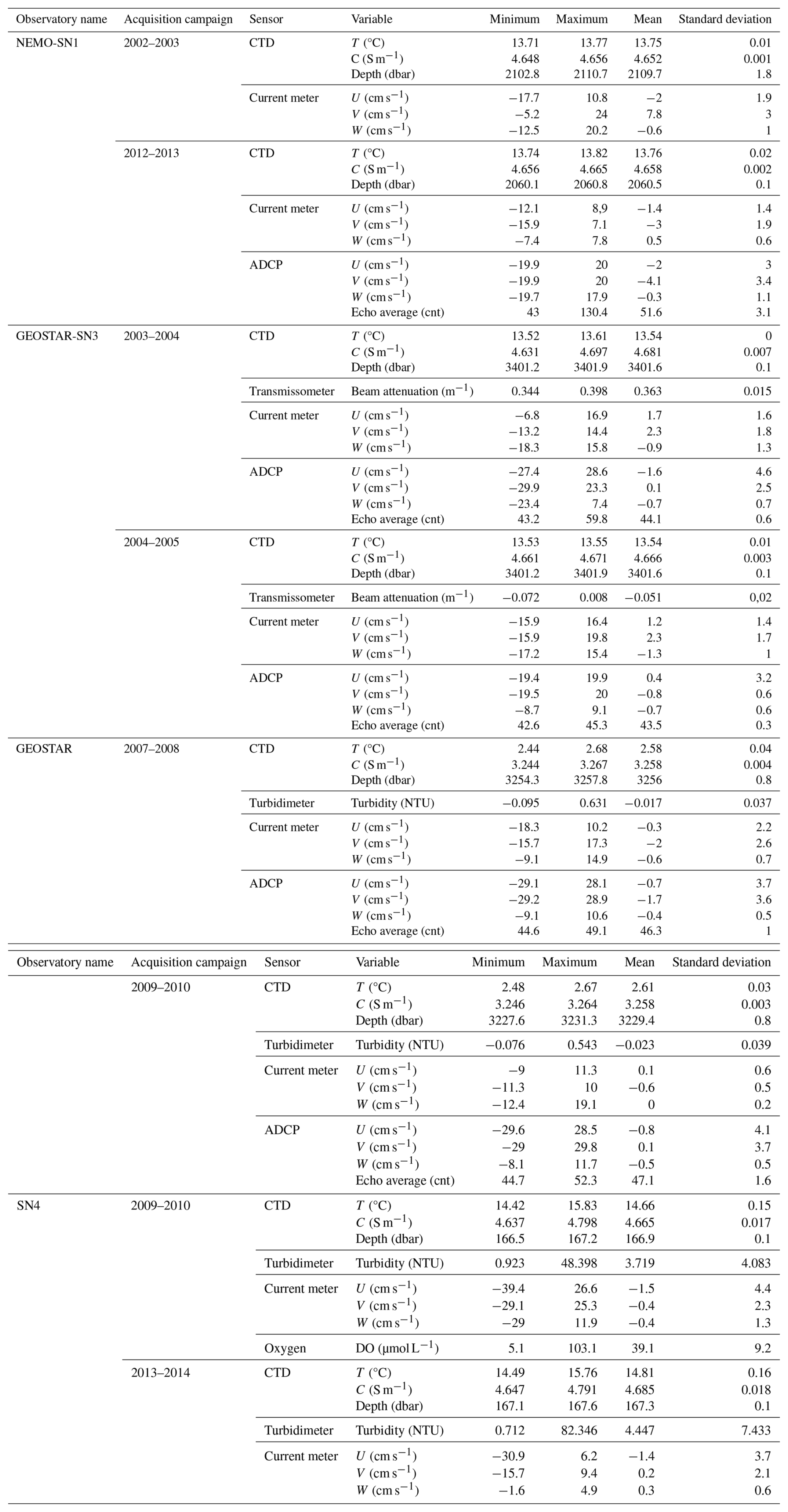 | Observatory name | Acquisition campaign | Sensor | Variable | Minimum | Maximum | Mean | Standard deviation |
|---|---|---|---|---|---|---|---|
| NEMO-SN1 | 2002–2003 | CTD | $T$ (°C) | 13.71 | 13.77 | 13.75 | 0.01 |
| | | | C (S m$^{-1}$) | 4.648 | 4.656 | 4.652 | 0.001 |
| | | | Depth (dbar) | 2102.8 | 2110.7 | 2109.7 | 1.8 |
| | | Current meter | $U$ (cm s$^{-1}$) | −17.7 | 10.8 | −2 | 1.9 |
| | | | $V$ (cm s$^{-1}$) | −5.2 | 24 | 7.8 | 3 |
| | | | $W$ (cm s$^{-1}$) | −12.5 | 20.2 | −0.6 | 1 |
| | 2012–2013 | CTD | $T$ (°C) | 13.74 | 13.82 | 13.76 | 0.02 |
| | | | $C$ (S m$^{-1}$) | 4.656 | 4.665 | 4.658 | 0.002 |
| | | | Depth (dbar) | 2060.1 | 2060.8 | 2060.5 | 0.1 |
| | | Current meter | $U$ (cm s$^{-1}$) | −12.1 | 8,9 | −1.4 | 1.4 |
| | | | $V$ (cm s$^{-1}$) | −15.9 | 7.1 | −3 | 1.9 |
| | | | $W$ (cm s$^{-1}$) | −7.4 | 7.8 | 0.5 | 0.6 |
| | | ADCP | $U$ (cm s$^{-1}$) | −19.9 | 20 | −2 | 3 |
| | | | $V$ (cm s$^{-1}$) | −19.9 | 20 | −4.1 | 3.4 |
| | | | $W$ (cm s$^{-1}$) | −19.7 | 17.9 | −0.3 | 1.1 |
| | | | Echo average (cnt) | 43 | 130.4 | 51.6 | 3.1 |
| GEOSTAR-SN3 | 2003–2004 | CTD | $T$ (°C) | 13.52 | 13.61 | 13.54 | 0 |
| | | | $C$ (S m$^{-1}$) | 4.631 | 4.697 | 4.681 | 0.007 |
| | | | Depth (dbar) | 3401.2 | 3401.9 | 3401.6 | 0.1 |
| | | Transmissometer | Beam attenuation (m$^{-1}$) | 0.344 | 0.398 | 0.363 | 0.015 |
| | | Current meter | $U$ (cm s$^{-1}$) | −6.8 | 16.9 | 1.7 | 1.6 |
| | | | $V$ (cm s$^{-1}$) | −13.2 | 14.4 | 2.3 | 1.8 |
| | | | $W$ (cm s$^{-1}$) | −18.3 | 15.8 | −0.9 | 1.3 |
| | | ADCP | $U$ (cm s$^{-1}$) | −27.4 | 28.6 | −1.6 | 4.6 |
| | | | $V$ (cm s$^{-1}$) | −29.9 | 23.3 | 0.1 | 2.5 |
| | | | $W$ (cm s$^{-1}$) | −23.4 | 7.4 | −0.7 | 0.7 |
| | | | Echo average (cnt) | 43.2 | 59.8 | 44.1 | 0.6 |
| | 2004–2005 | CTD | $T$ (°C) | 13.53 | 13.55 | 13.54 | 0.01 |
| | | | $C$ (S m$^{-1}$) | 4.661 | 4.671 | 4.666 | 0.003 |
| | | | Depth (dbar) | 3401.2 | 3401.9 | 3401.6 | 0.1 |
| | | Transmissometer | Beam attenuation (m$^{-1}$) | −0.072 | 0.008 | −0.051 | 0,02 |
| | | Current meter | $U$ (cm s$^{-1}$) | −15.9 | 16.4 | 1.2 | 1.4 |
| | | | $V$ (cm s$^{-1}$) | −15.9 | 19.8 | 2.3 | 1.7 |
| | | | $W$ (cm s$^{-1}$) | −17.2 | 15.4 | −1.3 | 1 |
| | | ADCP | $U$ (cm s$^{-1}$) | −19.4 | 19.9 | 0.4 | 3.2 |
| | | | $V$ (cm s$^{-1}$) | −19.5 | 20 | −0.8 | 0.6 |
| | | | $W$ (cm s$^{-1}$) | −8.7 | 9.1 | −0.7 | 0.6 |
| | | | Echo average (cnt) | 42.6 | 45.3 | 43.5 | 0.3 |
| GEOSTAR | 2007–2008 | CTD | $T$ (°C) | 2.44 | 2.68 | 2.58 | 0.04 |
| | | | $C$ (S m$^{-1}$) | 3.244 | 3.267 | 3.258 | 0.004 |
| | | | Depth (dbar) | 3254.3 | 3257.8 | 3256 | 0.8 |
| | | Turbidimeter | Turbidity (NTU) | −0.095 | 0.631 | −0.017 | 0.037 |
| | | Current meter | $U$ (cm s$^{-1}$) | −18.3 | 10.2 | −0.3 | 2.2 |
| | | | $V$ (cm s$^{-1}$) | −15.7 | 17.3 | −2 | 2.6 |
| | | | $W$ (cm s$^{-1}$) | −9.1 | 14.9 | −0.6 | 0.7 |
| | | ADCP | $U$ (cm s$^{-1}$) | −29.1 | 28.1 | −0.7 | 3.7 |
| | | | $V$ (cm s$^{-1}$) | −29.2 | 28.9 | −1.7 | 3.6 |
| | | | $W$ (cm s$^{-1}$) | −9.1 | 10.6 | −0.4 | 0.5 |
| | | | Echo average (cnt) | 44.6 | 49.1 | 46.3 | 1 |

| Observatory name | Acquisition campaign | Sensor | Variable | Minimum | Maximum | Mean | Standard deviation |
|---|---|---|---|---|---|---|---|
| | 2009–2010 | CTD | $T$ (°C) | 2.48 | 2.67 | 2.61 | 0.03 |
| | | | $C$ (S m$^{-1}$) | 3.246 | 3.264 | 3.258 | 0.003 |
| | | | Depth (dbar) | 3227.6 | 3231.3 | 3229.4 | 0.8 |
| | | Turbidimeter | Turbidity (NTU) | −0.076 | 0.543 | −0.023 | 0.039 |
| | | Current meter | $U$ (cm s$^{-1}$) | −9 | 11.3 | 0.1 | 0.6 |
| | | | $V$ (cm s$^{-1}$) | −11.3 | 10 | −0.6 | 0.5 |
| | | | $W$ (cm s$^{-1}$) | −12.4 | 19.1 | 0 | 0.2 |
| | | ADCP | $U$ (cm s$^{-1}$) | −29.6 | 28.5 | −0.8 | 4.1 |
| | | | $V$ (cm s$^{-1}$) | −29 | 29.8 | 0.1 | 3.7 |
| | | | $W$ (cm s$^{-1}$) | −8.1 | 11.7 | −0.5 | 0.5 |
| | | | Echo average (cnt) | 44.7 | 52.3 | 47.1 | 1.6 |
| SN4 | 2009–2010 | CTD | $T$ (°C) | 14.42 | 15.83 | 14.66 | 0.15 |
| | | | $C$ (S m$^{-1}$) | 4.637 | 4.798 | 4.665 | 0.017 |
| | | | Depth (dbar) | 166.5 | 167.2 | 166.9 | 0.1 |
| | | Turbidimeter | Turbidity (NTU) | 0.923 | 48.398 | 3.719 | 4.083 |
| | | Current meter | $U$ (cm s$^{-1}$) | −39.4 | 26.6 | −1.5 | 4.4 |
| | | | $V$ (cm s$^{-1}$) | −29.1 | 25.3 | −0.4 | 2.3 |
| | | | $W$ (cm s$^{-1}$) | −29 | 11.9 | −0.4 | 1.3 |
| | | Oxygen | DO (µmol L$^{-1}$) | 5.1 | 103.1 | 39.1 | 9.2 |
| | 2013–2014 | CTD | $T$ (°C) | 14.49 | 15.76 | 14.81 | 0.16 |
| | | | $C$ (S m$^{-1}$) | 4.647 | 4.791 | 4.685 | 0.018 |
| | | | Depth (dbar) | 167.1 | 167.6 | 167.3 | 0.1 |
| | | Turbidimeter | Turbidity (NTU) | 0.712 | 82.346 | 4.447 | 7.433 |
| | | Current meter | $U$ (cm s$^{-1}$) | −30.9 | 6.2 | −1.4 | 3.7 |
| | | | $V$ (cm s$^{-1}$) | −15.7 | 9.4 | 0.2 | 2.1 |
| | | | $W$ (cm s$^{-1}$) | −1.6 | 4.9 | 0.3 | 0.6 |